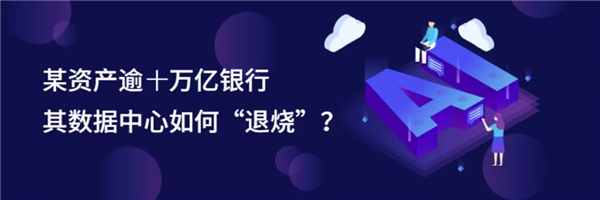 某资产逾十万亿银行
其数据中心如何“退烧”？

AI